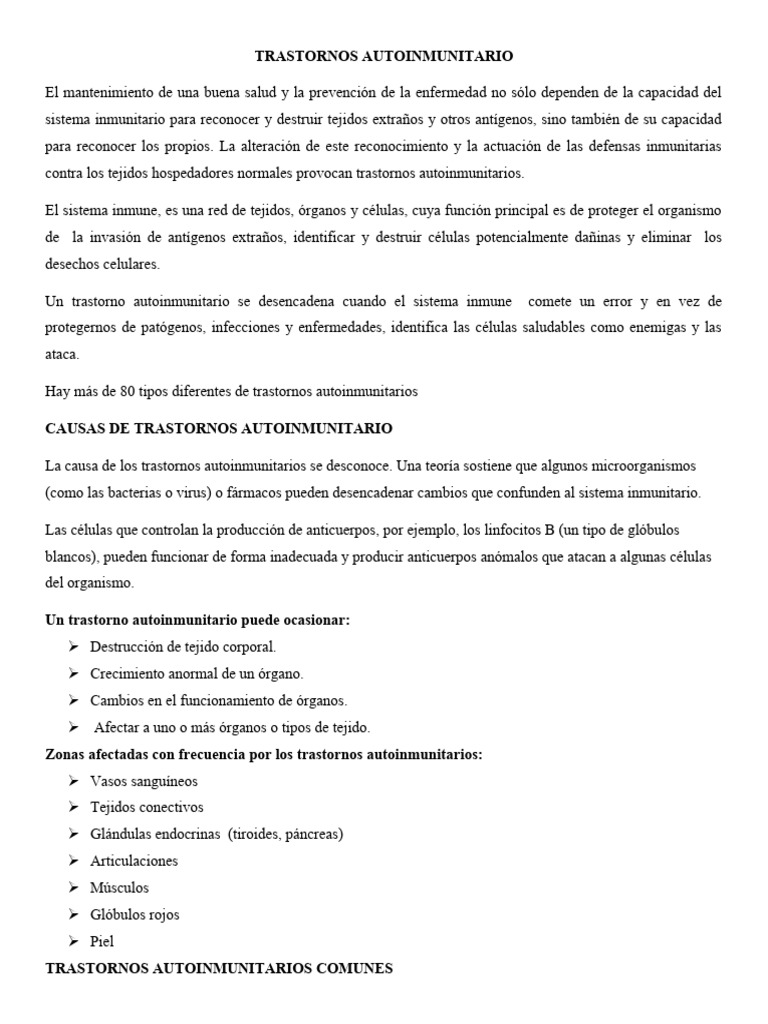 TRASTORNOS AUTOINMUNITARIO

El mantenimiento de una buena salud y la prevención de la enfermedad no sólo dependen de la capacidad del sistema inmunitario para reconocer y destruir tejidos extraños y otros antígenos, sino también de su capacidad para reconocer los propios. La alteración de este reconocimiento y la actuación de las defensas inmunitarias contra los tejidos hospedadores normales provocan trastornos autoinmunitarios.

El sistema inmune, es una red de tejidos, órganos y células, cuya función principal es de proteger el organismo de la invasión de antígenos extraños, identificar y destruir células potencialmente dañinas y eliminar los desechos celulares.

Un trastorno autoinmunitario se desencadena cuando el sistema inmune comete un error y en vez de protegernos de patógenos, infecciones y enfermedades, identifica las células saludables como enemigas y las ataca.

Hay más de 80 tipos diferentes de trastornos autoinmunitarios

CAUSAS DE TRASTORNOS AUTOINMUNITARIO

La causa de los trastornos autoinmunitarios se desconoce. Una teoría sostiene que algunos microorganismos (como las bacterias o virus) o fármacos pueden desencadenar cambios que confunden al sistema inmunitario.

Las células que controlan la producción de anticuerpos, por ejemplo, los linfocitos B (un tipo de glóbulos blancos), pueden funcionar de forma inadecuada y producir anticuerpos anómalos que atacan a algunas células del organismo.

Un trastorno autoinmunitario puede ocasionar:
➢ Destrucción de tejido corporal.
➢ Crecimiento anormal de un órgano.
➢ Cambios en el funcionamiento de órganos.
➢ Afectar a uno o más órganos o tipos de tejido.

Zonas afectadas con frecuencia por los trastornos autoinmunitarios:
➢ Vasos sanguíneos
➢ Tejidos conectivos
➢ Glándulas endocrinas (tiroides, páncreas)
➢ Articulaciones
➢ Músculos
➢ Glóbulos rojos
➢ Piel

TRASTORNOS AUTOINMUNITARIOS COMUNES